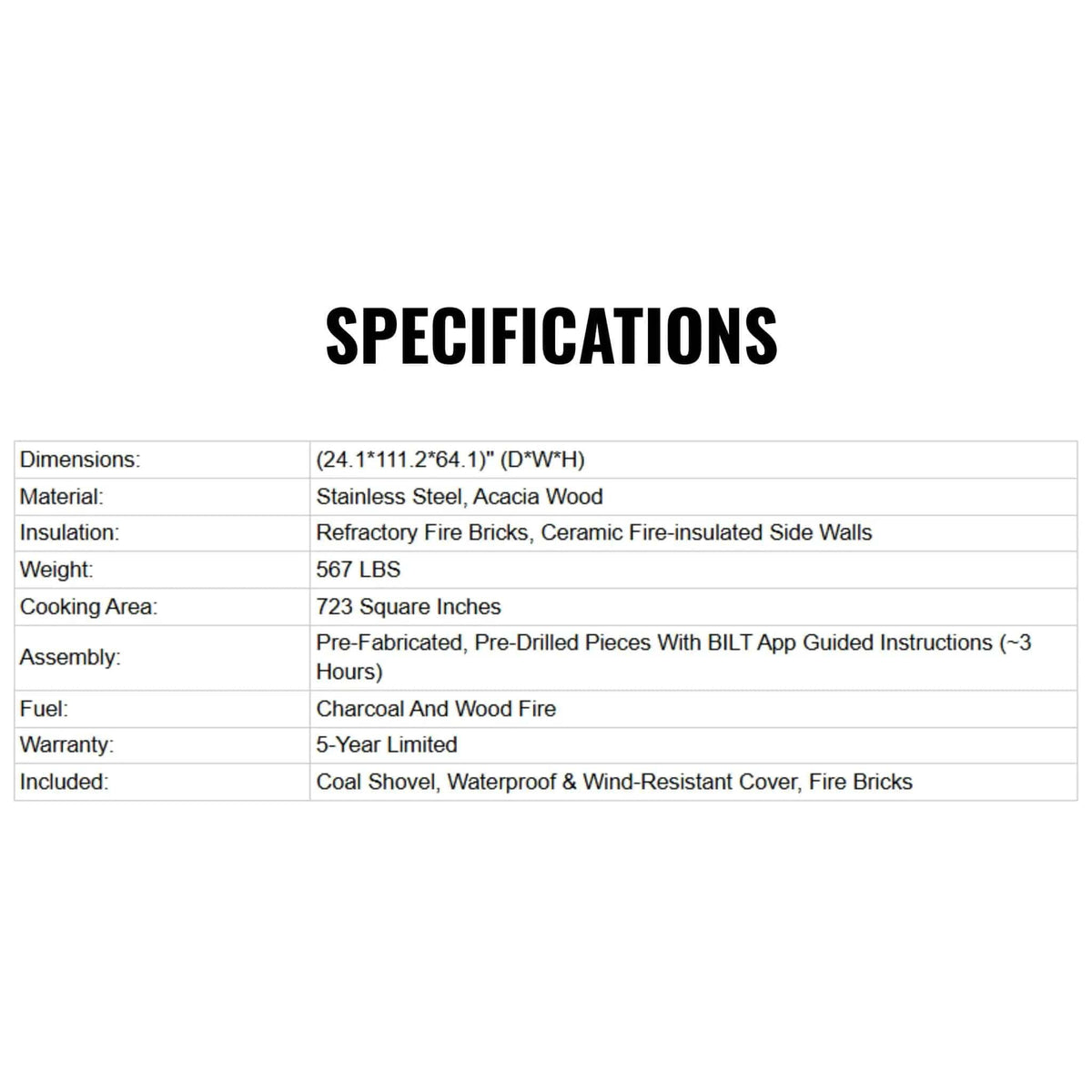 SPECIFICATIONS

| Dimensions: | (24.1*111.2*64.1)" (D*W*H) |
|---|---|
| Material: | Stainless Steel, Acacia Wood |
| Insulation: | Refractory Fire Bricks, Ceramic Fire-insulated Side Walls |
| Weight: | 567 LBS |
| Cooking Area: | 723 Square Inches |
| Assembly: | Pre-Fabricated, Pre-Drilled Pieces With BILT App Guided Instructions (~3 Hours) |
| Fuel: | Charcoal And Wood Fire |
| Warranty: | 5-Year Limited |
| Included: | Coal Shovel, Waterproof & Wind-Resistant Cover, Fire Bricks |